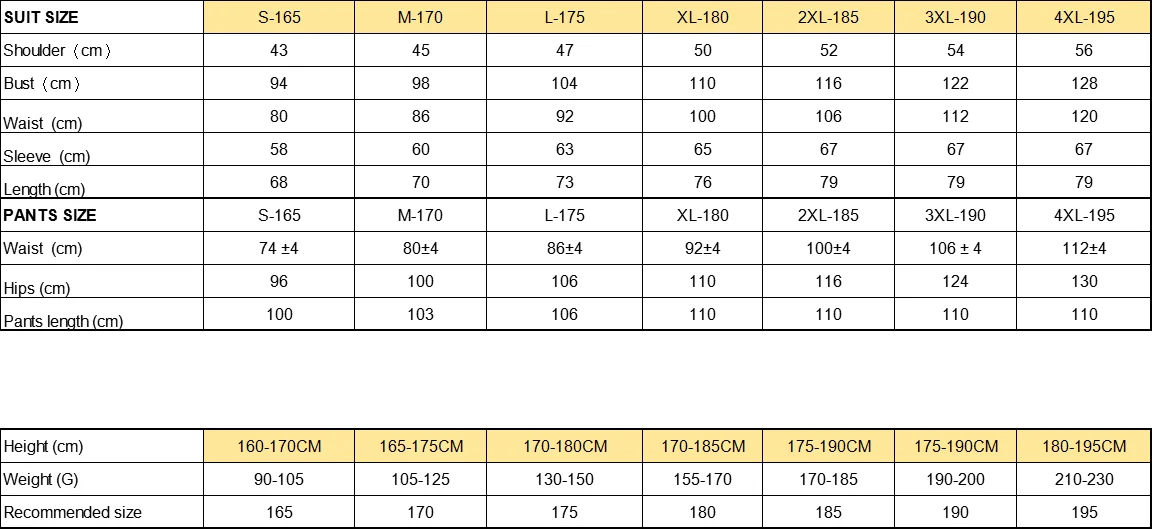 | SUIT SIZE | S-165 | M-170 | L-175 | XL-180 | 2XL-185 | 3XL-190 | 4XL-195 |
|---|---|---|---|---|---|---|---|
| Shoulder（cm） | 43 | 45 | 47 | 50 | 52 | 54 | 56 |
| Bust（cm） | 94 | 98 | 104 | 110 | 116 | 122 | 128 |
| Waist (cm) | 80 | 86 | 92 | 100 | 106 | 112 | 120 |
| Sleeve (cm) | 58 | 60 | 63 | 65 | 67 | 67 | 67 |
| Length (cm) | 68 | 70 | 73 | 76 | 79 | 79 | 79 |
| PANTS SIZE | S-165 | M-170 | L-175 | XL-180 | 2XL-185 | 3XL-190 | 4XL-195 |
| Waist (cm) | 74 ±4 | 80±4 | 86±4 | 92±4 | 100±4 | 106 ± 4 | 112±4 |
| Hips (cm) | 96 | 100 | 106 | 110 | 116 | 124 | 130 |
| Pants length (cm) | 100 | 103 | 106 | 110 | 110 | 110 | 110 |

| Height (cm) | 160-170CM | 165-175CM | 170-180CM | 170-185CM | 175-190CM | 175-190CM | 180-195CM |
|---|---|---|---|---|---|---|---|
| Weight (G) | 90-105 | 105-125 | 130-150 | 155-170 | 170-185 | 190-200 | 210-230 |
| Recommended size | 165 | 170 | 175 | 180 | 185 | 190 | 195 |